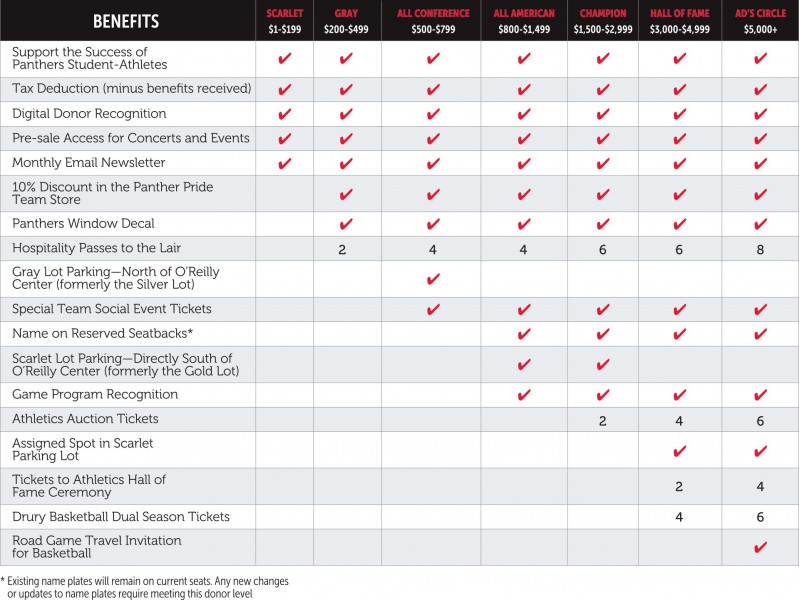 | BENEFITS | SCARLET $1-$199 | GRAY $200-$499 | ALL CONFERENCE $500-$799 | ALL AMERICAN $800-$1,499 | CHAMPION $1,500-$2,999 | HALL OF FAME $3,000-$4,999 | AD'S CIRCLE $5,000+ |
|---|---|---|---|---|---|---|---|
| Support the Success of Panthers Student-Athletes | ✔ | ✔ | ✔ | ✔ | ✔ | ✔ | ✔ |
| Tax Deduction (minus benefits received) | ✔ | ✔ | ✔ | ✔ | ✔ | ✔ | ✔ |
| Digital Donor Recognition | ✔ | ✔ | ✔ | ✔ | ✔ | ✔ | ✔ |
| Pre-sale Access for Concerts and Events | ✔ | ✔ | ✔ | ✔ | ✔ | ✔ | ✔ |
| Monthly Email Newsletter | ✔ | ✔ | ✔ | ✔ | ✔ | ✔ | ✔ |
| 10% Discount in the Panther Pride Team Store | | ✔ | ✔ | ✔ | ✔ | ✔ | ✔ |
| Panthers Window Decal | | ✔ | ✔ | ✔ | ✔ | ✔ | ✔ |
| Hospitality Passes to the Lair | | 2 | 4 | 4 | 6 | 6 | 8 |
| Gray Lot Parking—North of O'Reilly Center (formerly the Silver Lot) | | | ✔ | | | | |
| Special Team Social Event Tickets | | | ✔ | ✔ | ✔ | ✔ | ✔ |
| Name on Reserved Seatbacks* | | | | ✔ | ✔ | ✔ | ✔ |
| Scarlet Lot Parking—Directly South of O'Reilly Center (formerly the Gold Lot) | | | | ✔ | ✔ | | |
| Game Program Recognition | | | | ✔ | ✔ | ✔ | ✔ |
| Athletics Auction Tickets | | | | | 2 | 4 | 6 |
| Assigned Spot in Scarlet Parking Lot | | | | | | ✔ | ✔ |
| Tickets to Athletics Hall of Fame Ceremony | | | | | | 2 | 4 |
| Drury Basketball Dual Season Tickets | | | | | | 4 | 6 |
| Road Game Travel Invitation for Basketball | | | | | | | ✔ |

* Existing name plates will remain on current seats. Any new changes or updates to name plates require meeting this donor level